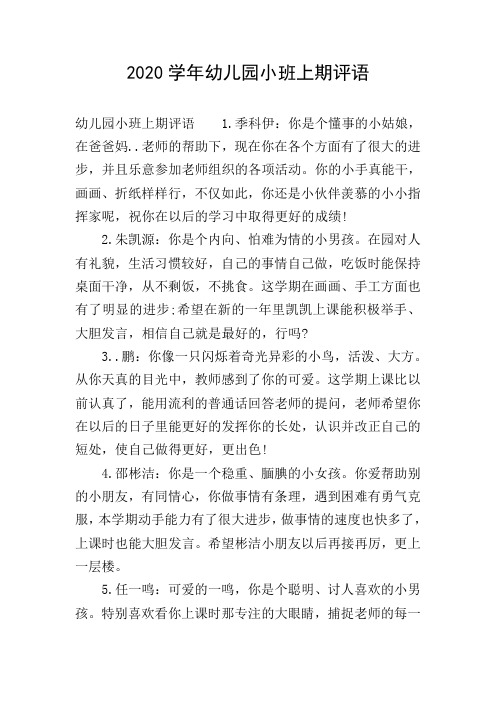 2020 学年幼儿园小班上期评语

幼儿园小班上期评语　　1.季科伊：你是个懂事的小姑娘，在爸爸妈..老师的帮助下，现在你在各个方面有了很大的进步，并且乐意参加老师组织的各项活动。你的小手真能干，画画、折纸样样行，不仅如此，你还是小伙伴羡慕的小小指挥家呢，祝你在以后的学习中取得更好的成绩!

2.朱凯源：你是个内向、怕难为情的小男孩。在园对人有礼貌，生活习惯较好，自己的事情自己做，吃饭时能保持桌面干净，从不剩饭，不挑食。这学期在画画、手工方面也有了明显的进步;希望在新的一年里凯凯上课能积极举手、大胆发言，相信自己就是最好的，行吗?

3..鹏：你像一只闪烁着奇光异彩的小鸟，活泼、大方。从你天真的目光中，教师感到了你的可爱。这学期上课比以前认真了，能用流利的普通话回答老师的提问，老师希望你在以后的日子里能更好的发挥你的长处，认识并改正自己的短处，使自己做得更好，更出色!

4.邵彬洁：你是一个稳重、腼腆的小女孩。你爱帮助别的小朋友，有同情心，你做事情有条理，遇到困难有勇气克服，本学期动手能力有了很大进步，做事情的速度也快多了，上课时也能大胆发言。希望彬洁小朋友以后再接再厉，更上一层楼。

5.任一鸣：可爱的一鸣，你是个聪明、讨人喜欢的小男孩。特别喜欢看你上课时那专注的大眼睛，捕捉老师的每一